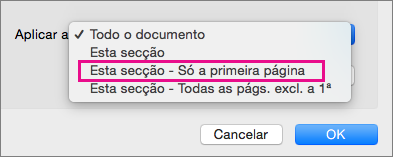 Aplicar a ✓ Todo o documento
Esta secção
Esta secção - Só a primeira página
Esta secção - Todas as págs. excl. a 1ª

Cancelar
OK